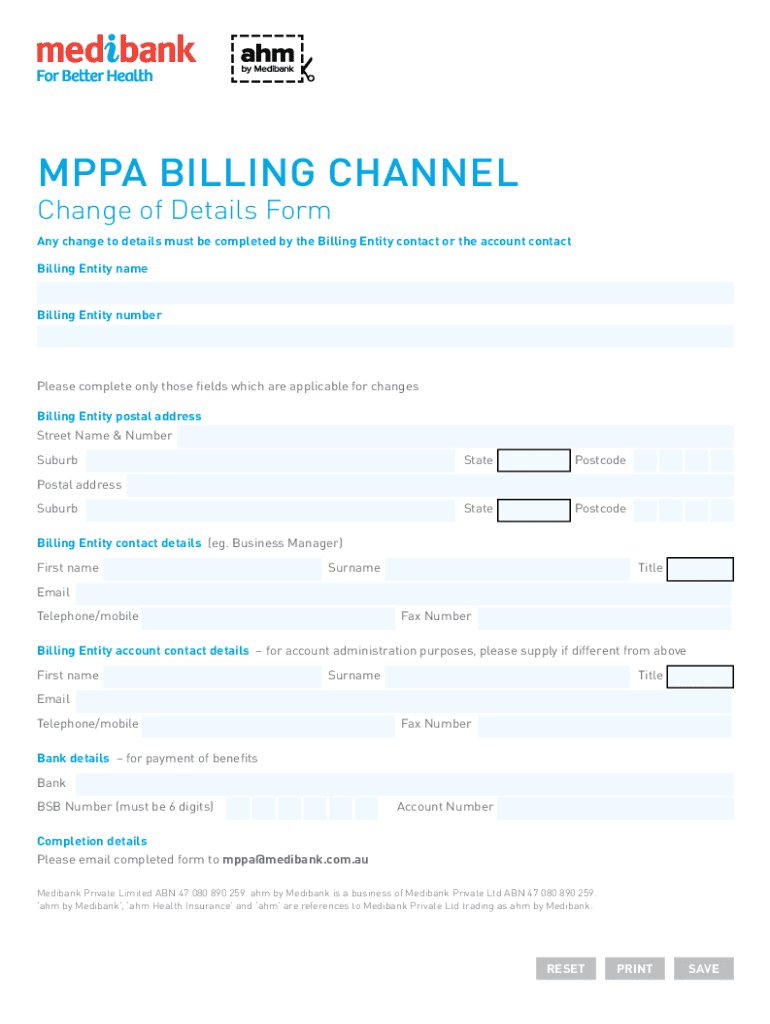 medibank
For Better Health

ahm
by Medibank

MPPA BILLING CHANNEL
Change of Details Form

Any change to details must be completed by the Billing Entity contact or the account contact

Billing Entity name

Billing Entity number

Please complete only those fields which are applicable for changes

Billing Entity postal address
Street Name & Number
Suburb State Postcode
Postal address
Suburb State Postcode

Billing Entity contact details (eg. Business Manager)
First name Surname Title
Email
Telephone/mobile Fax Number

Billing Entity account contact details – for account administration purposes, please supply if different from above
First name Surname Title
Email
Telephone/mobile Fax Number

Bank details – for payment of benefits
Bank
BSB Number (must be 6 digits) Account Number

Completion details
Please email completed form to mppa@medibank.com.au

Medibank Private Limited ABN 47 080 890 259. ahm by Medibank is a business of Medibank Private Ltd ABN 47 080 890 259. 'ahm by Medibank', 'ahm Health Insurance' and 'ahm' are references to Medibank Private Ltd trading as ahm by Medibank.

RESET PRINT SAVE